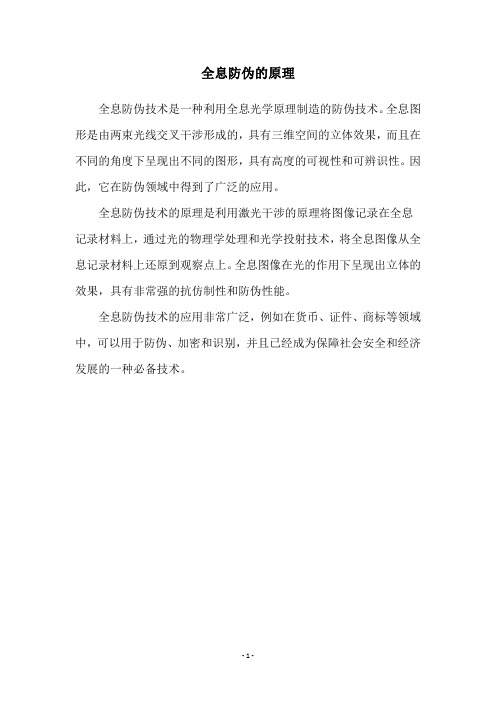 全息防伪的原理

全息防伪技术是一种利用全息光学原理制造的防伪技术。全息图形是由两束光线交叉干涉形成的，具有三维空间的立体效果，而且在不同的角度下呈现出不同的图形，具有高度的可视性和可辨识性。因此，它在防伪领域中得到了广泛的应用。

全息防伪技术的原理是利用激光干涉的原理将图像记录在全息记录材料上，通过光的物理学处理和光学投射技术，将全息图像从全息记录材料上还原到观察点上。全息图像在光的作用下呈现出立体的效果，具有非常强的抗仿制性和防伪性能。

全息防伪技术的应用非常广泛，例如在货币、证件、商标等领域中，可以用于防伪、加密和识别，并且已经成为保障社会安全和经济发展的一种必备技术。

- 1 -